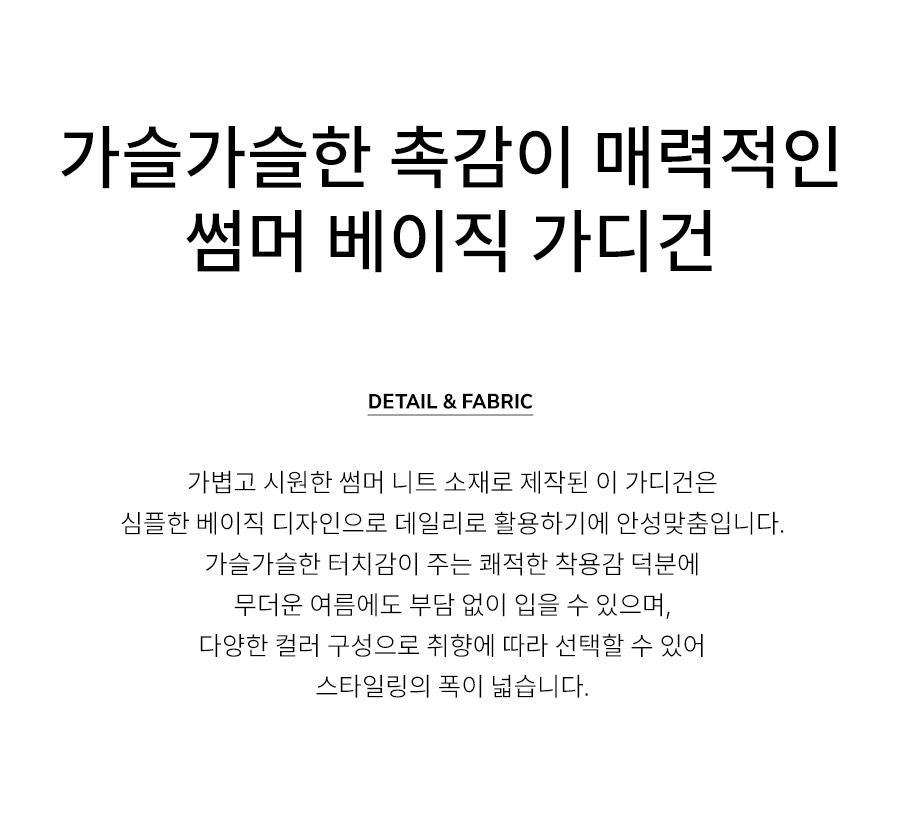 가슬가슬한 촉감이 매력적인
썸머 베이직 가디건

DETAIL & FABRIC

가볍고 시원한 썸머 니트 소재로 제작된 이 가디건은
심플한 베이직 디자인으로 데일리로 활용하기에 안성맞춤입니다.
가슬가슬한 터치감이 주는 쾌적한 착용감 덕분에
무더운 여름에도 부담 없이 입을 수 있으며,
다양한 컬러 구성으로 취향에 따라 선택할 수 있어
스타일링의 폭이 넓습니다.